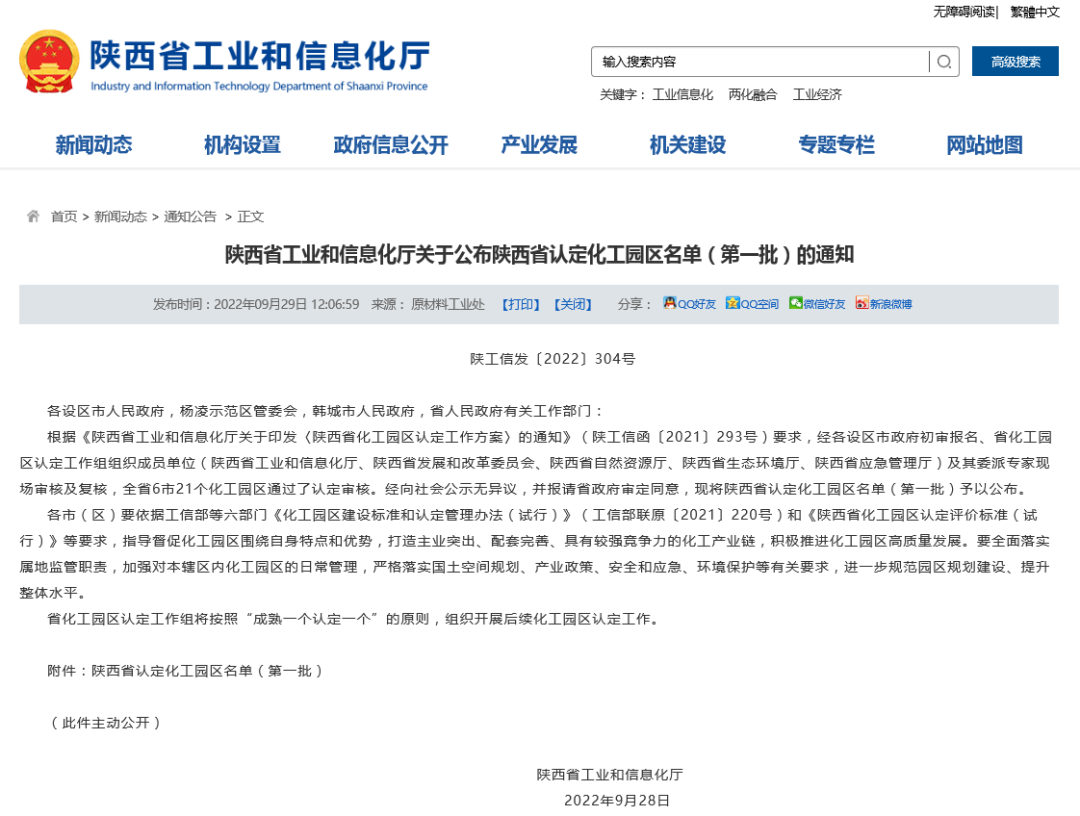 无障碍阅读| 繁體中文

陕西省工业和信息化厅
Industry and Information Technology Department of Shaanxi Province

输入搜索内容

高级搜索

关键字： 工业信息化 两化融合 工业经济

新闻动态 机构设置 政府信息公开 产业发展 机关建设 专题专栏 网站地图

首页 > 新闻动态 > 通知公告 > 正文

陕西省工业和信息化厅关于公布陕西省认定化工园区名单（第一批）的通知

发布时间：2022年09月29日 12:06:59 来源：原材料工业处 【打印】【关闭】 分享： QQ好友 QQ空间 微信好友 新浪微博

陕工信发〔2022〕304号

各设区市人民政府，杨凌示范区管委会，韩城市人民政府，省人民政府有关工作部门：

根据《陕西省工业和信息化厅关于印发〈陕西省化工园区认定工作方案〉的通知》（陕工信函〔2021〕293号）要求，经各设区市政府初审报名、省化工园区认定工作组组织成员单位（陕西省工业和信息化厅、陕西省发展和改革委员会、陕西省自然资源厅、陕西省生态环境厅、陕西省应急管理厅）及其委派专家现场审核及复核，全省6市21个化工园区通过了认定审核。经向社会公示无异议，并报请省政府审定同意，现将陕西省认定化工园区名单（第一批）予以公布。

各市（区）要依据工信部等六部门《化工园区建设标准和认定管理办法（试行）》（工信部联原〔2021〕220号）和《陕西省化工园区认定评价标准（试行）》等要求，指导督促化工园区围绕自身特点和优势，打造主业突出、配套完善、具有较强竞争力的化工产业链，积极推进化工园区高质量发展。要全面落实属地监管职责，加强对本辖区内化工园区的日常管理，严格落实国土空间规划、产业政策、安全和应急、环境保护等有关要求，进一步规范园区规划建设、提升整体水平。

省化工园区认定工作组将按照“成熟一个认定一个”的原则，组织开展后续化工园区认定工作。

附件：陕西省认定化工园区名单（第一批）

（此件主动公开）

陕西省工业和信息化厅
2022年9月28日